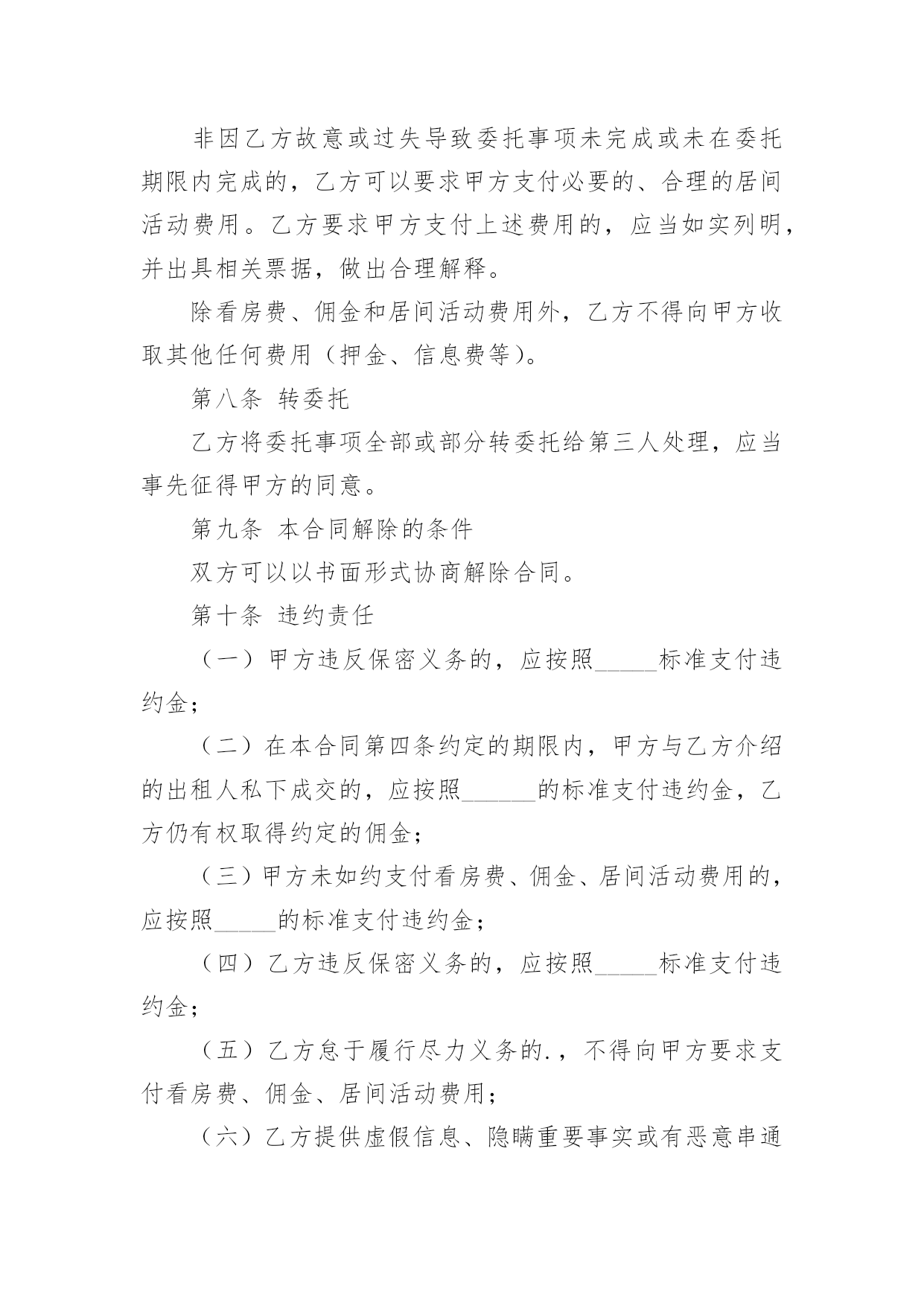 非因乙方故意或过失导致委托事项未完成或未在委托期限内完成的，乙方可以要求甲方支付必要的、合理的居间活动费用。乙方要求甲方支付上述费用的，应当如实列明，并出具相关票据，做出合理解释。

除看房费、佣金和居间活动费用外，乙方不得向甲方收取其他任何费用（押金、信息费等）。

第八条 转委托

乙方将委托事项全部或部分转委托给第三人处理，应当事先征得甲方的同意。

第九条 本合同解除的条件

双方可以以书面形式协商解除合同。

第十条 违约责任

（一）甲方违反保密义务的，应按照____标准支付违约金；

（二）在本合同第四条约定的期限内，甲方与乙方介绍的出租人私下成交的，应按照____的标准支付违约金，乙方仍有权取得约定的佣金；

（三）甲方未如约支付看房费、佣金、居间活动费用的，应按照____的标准支付违约金；

（四）乙方违反保密义务的，应按照____标准支付违约金；

（五）乙方怠于履行尽力义务的.，不得向甲方要求支付看房费、佣金、居间活动费用；

（六）乙方提供虚假信息、隐瞒重要事实或有恶意串通